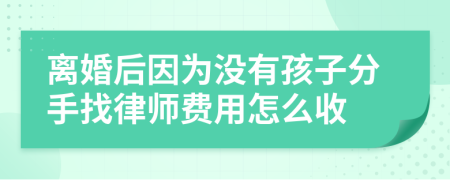 离婚后因为没有孩子分手找律师费用怎么收